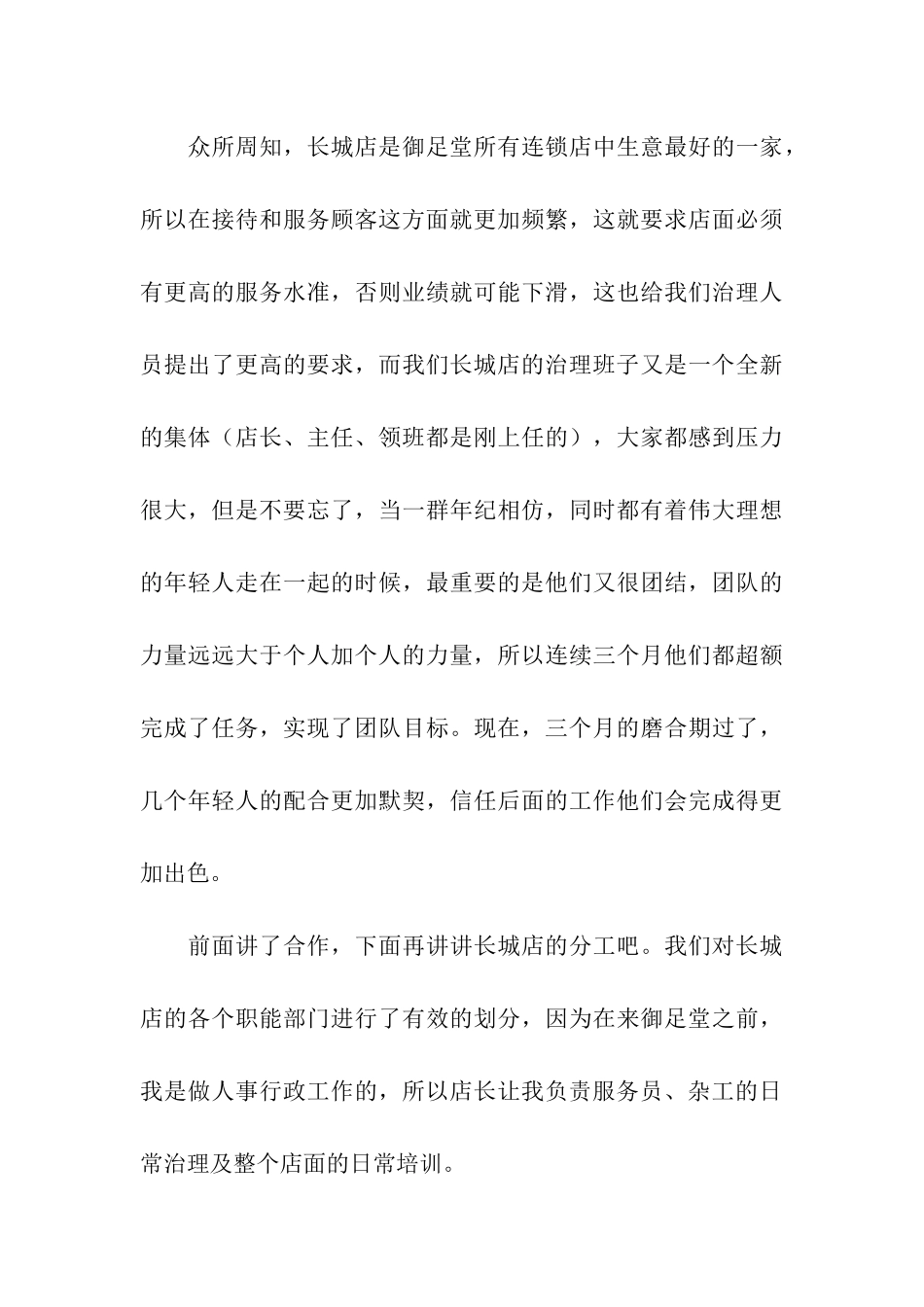 众所周知，长城店是御足堂所有连锁店中生意最好的一家，所以在接待和服务顾客这方面就更加频繁，这就要求店面必须有更高的服务水准，否则业绩就可能下滑，这也给我们治理人员提出了更高的要求，而我们长城店的治理班子又是一个全新的集体（店长、主任、领班都是刚上任的），大家都感到压力很大，但是不要忘了，当一群年纪相仿，同时都有着伟大理想的年轻人走在一起的时候，最重要的是他们又很团结，团队的力量远远大于个人加个人的力量，所以连续三个月他们都超额完成了任务，实现了团队目标。现在，三个月的磨合期过了，几个年轻人的配合更加默契，信任后面的工作他们会完成得更加出色。

前面讲了合作，下面再讲讲长城店的分工吧。我们对长城店的各个职能部门进行了有效的划分，因为在来御足堂之前，我是做人事行政工作的，所以店长让我负责服务员、杂工的日常治理及整个店面的日常培训。